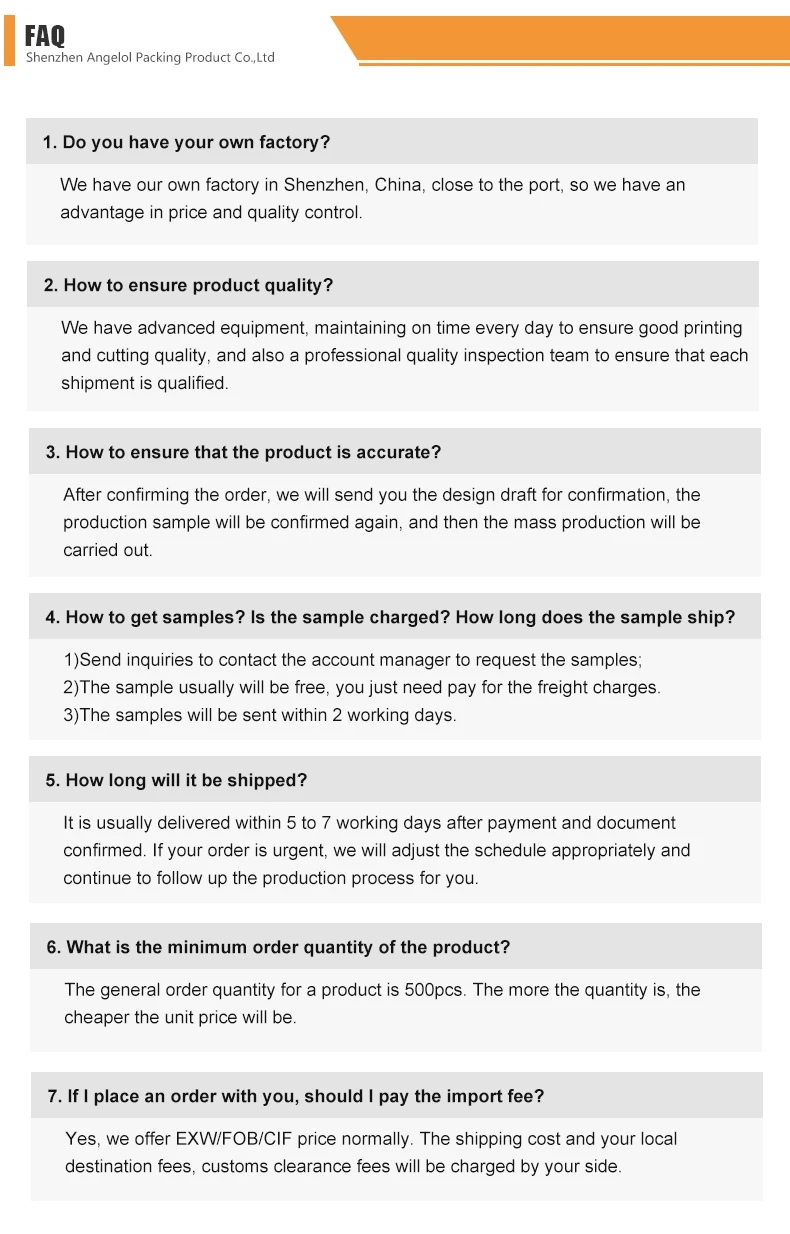 FAQ
Shenzhen Angelol Packing Product Co.,Ltd

1. Do you have your own factory?

We have our own factory in Shenzhen, China, close to the port, so we have an advantage in price and quality control.

2. How to ensure product quality?

We have advanced equipment, maintaining on time every day to ensure good printing and cutting quality, and also a professional quality inspection team to ensure that each shipment is qualified.

3. How to ensure that the product is accurate?

After confirming the order, we will send you the design draft for confirmation, the production sample will be confirmed again, and then the mass production will be carried out.

4. How to get samples? Is the sample charged? How long does the sample ship?

1)Send inquiries to contact the account manager to request the samples;
2)The sample usually will be free, you just need pay for the freight charges.
3)The samples will be sent within 2 working days.

5. How long will it be shipped?

It is usually delivered within 5 to 7 working days after payment and document confirmed. If your order is urgent, we will adjust the schedule appropriately and continue to follow up the production process for you.

6. What is the minimum order quantity of the product?

The general order quantity for a product is 500pcs. The more the quantity is, the cheaper the unit price will be.

7. If I place an order with you, should I pay the import fee?

Yes, we offer EXW/FOB/CIF price normally. The shipping cost and your local destination fees, customs clearance fees will be charged by your side.